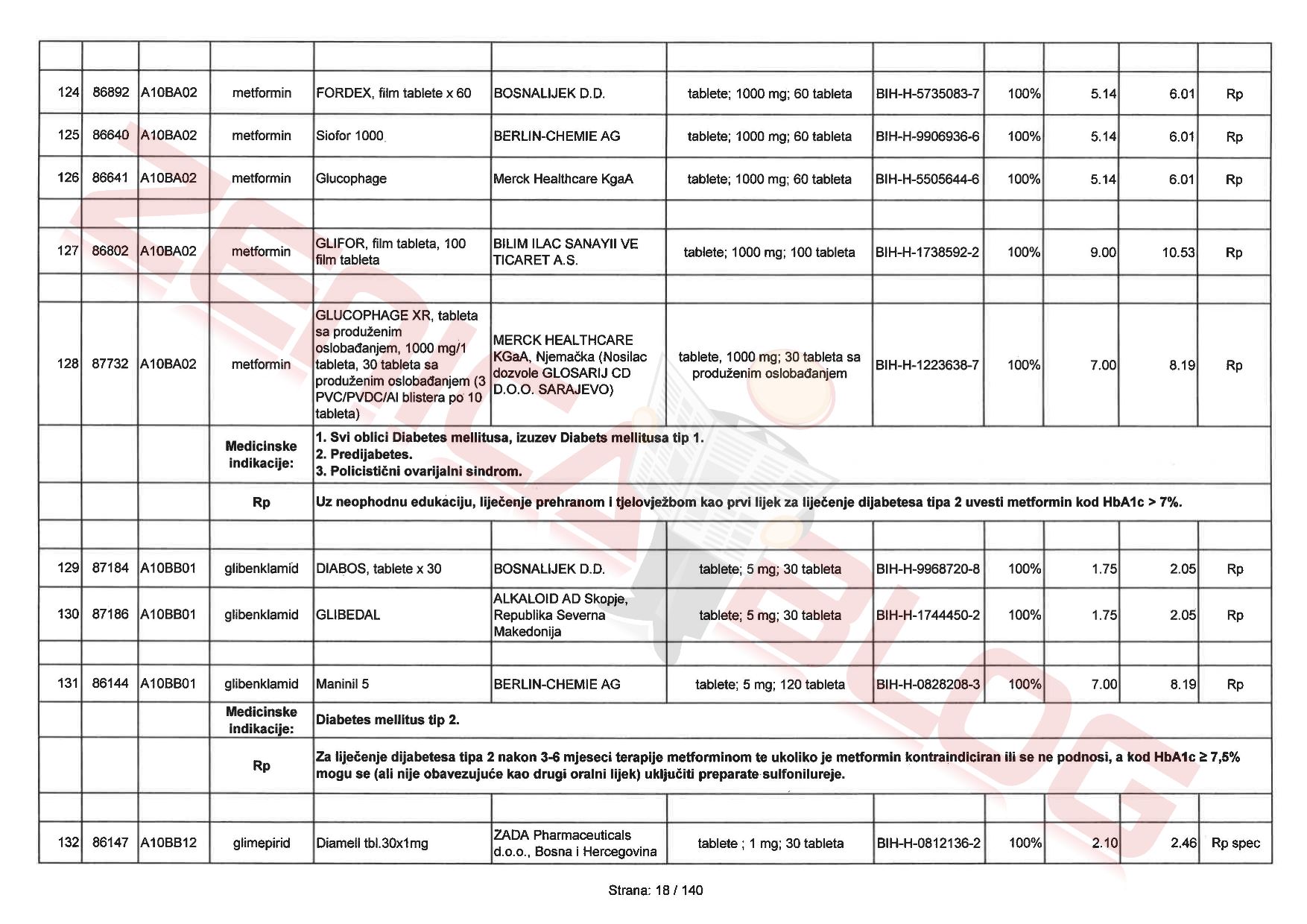 | | | | | | | | | | | | |
|---|---|---|---|---|---|---|---|---|---|---|---|
| 124 | 86892 | A10BA02 | metformin | FORDEX, film tablete x 60 | BOSNALIJEK D.D. | tablete; 1000 mg; 60 tableta | BIH-H-5735083-7 | 100% | 5.14 | 6.01 | Rp |
| 125 | 86640 | A10BA02 | metformin | Siofor 1000 | BERLIN-CHEMIE AG | tablete; 1000 mg; 60 tableta | BIH-H-9906936-6 | 100% | 5.14 | 6.01 | Rp |
| 126 | 86641 | A10BA02 | metformin | Glucophage | Merck Healthcare KgaA | tablete; 1000 mg; 60 tableta | BIH-H-5505644-6 | 100% | 5.14 | 6.01 | Rp |
| | | | | | | | | | | | |
| 127 | 86802 | A10BA02 | metformin | GLIFOR, film tableta, 100 film tableta | BILIM ILAC SANAYII VE TICARET A.S. | tablete; 1000 mg; 100 tableta | BIH-H-1738592-2 | 100% | 9.00 | 10.53 | Rp |
| | | | | | | | | | | | |
| 128 | 87732 | A10BA02 | metformin | GLUCOPHAGE XR, tableta sa produženim oslobađanjem, 1000 mg/1 tableta, 30 tableta sa produženim oslobađanjem (3 PVC/PVDC/Al blistera po 10 tableta) | MERCK HEALTHCARE KGaA, Njemačka (Nosilac dozvole GLOSARIJ CD D.O.O. SARAJEVO) | tablete, 1000 mg; 30 tableta sa produženim oslobađanjem | BIH-H-1223638-7 | 100% | 7.00 | 8.19 | Rp |
| | | | Medicinske indikacije: | 1. Svi oblici Diabetes mellitusa, izuzev Diabets mellitusa tip 1. 2. Predijabetes. 3. Policistični ovarijalni sindrom. | | | | | | | |
| | | | Rp | Uz neophodnu edukaciju, liječenje prehranom i tjelovježbom kao prvi lijek za liječenje dijabetesa tipa 2 uvesti metformin kod HbA1c > 7%. | | | | | | | |
| | | | | | | | | | | | |
| 129 | 87184 | A10BB01 | glibenklamid | DIABOS, tablete x 30 | BOSNALIJEK D.D. | tablete; 5 mg; 30 tableta | BIH-H-9968720-8 | 100% | 1.75 | 2.05 | Rp |
| 130 | 87186 | A10BB01 | glibenklamid | GLIBEDAL | ALKALOID AD Skopje, Republika Severna Makedonija | tablete; 5 mg; 30 tableta | BIH-H-1744450-2 | 100% | 1.75 | 2.05 | Rp |
| | | | | | | | | | | | |
| 131 | 86144 | A10BB01 | glibenklamid | Maninil 5 | BERLIN-CHEMIE AG | tablete; 5 mg; 120 tableta | BIH-H-0828208-3 | 100% | 7.00 | 8.19 | Rp |
| | | | Medicinske indikacije: | Diabetes mellitus tip 2. | | | | | | | |
| | | | Rp | Za liječenje dijabetesa tipa 2 nakon 3-6 mjeseci terapije metforminom te ukoliko je metformin kontraindiciran ili se ne podnosi, a kod HbA1c ≥ 7,5% mogu se (ali nije obavezujuće kao drugi oralni lijek) uključiti preparate sulfonilureje. | | | | | | | |
| | | | | | | | | | | | |
| 132 | 86147 | A10BB12 | glimepirid | Diamell tbl.30x1mg | ZADA Pharmaceuticals d.o.o., Bosna i Hercegovina | tablete ; 1 mg; 30 tableta | BIH-H-0812136-2 | 100% | 2.10 | 2.46 | Rp spec |

Strana: 18 / 140